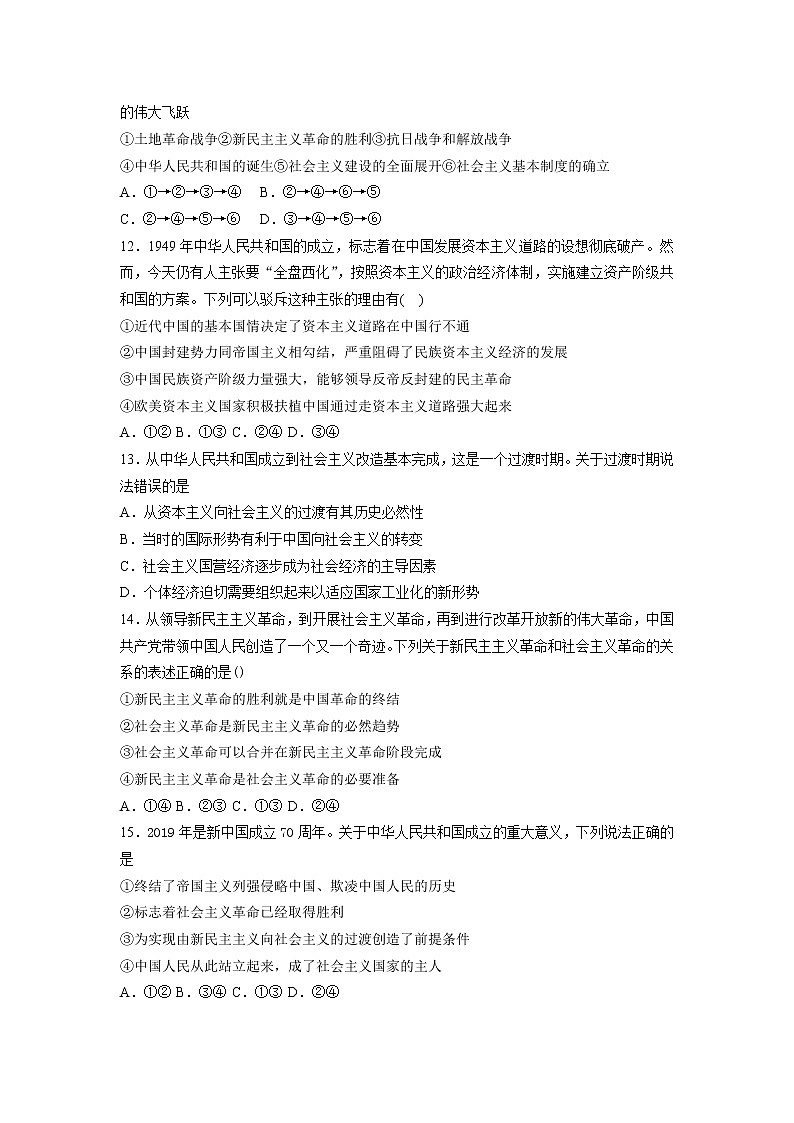 的伟大飞跃
①土地革命战争②新民主主义革命的胜利③抗日战争和解放战争
④中华人民共和国的诞生⑤社会主义建设的全面展开⑥社会主义基本制度的确立
A．①→②→③→④　B．②→④→⑥→⑤
C．②→④→⑤→⑥　D．③→④→⑤→⑥
12．1949 年中华人民共和国的成立，标志着在中国发展资本主义道路的设想彻底破产。然而，今天仍有人主张要“全盘西化”，按照资本主义的政治经济体制，实施建立资产阶级共和国的方案。下列可以驳斥这种主张的理由有(　)
①近代中国的基本国情决定了资本主义道路在中国行不通
②中国封建势力同帝国主义相勾结，严重阻碍了民族资本主义经济的发展
③中国民族资产阶级力量强大，能够领导反帝反封建的民主革命
④欧美资本主义国家积极扶植中国通过走资本主义道路强大起来
A．①② B．①③ C．②④ D．③④
13．从中华人民共和国成立到社会主义改造基本完成，这是一个过渡时期。关于过渡时期说法错误的是
A．从资本主义向社会主义的过渡有其历史必然性
B．当时的国际形势有利于中国向社会主义的转变
C．社会主义国营经济逐步成为社会经济的主导因素
D．个体经济迫切需要组织起来以适应国家工业化的新形势
14．从领导新民主主义革命，到开展社会主义革命，再到进行改革开放新的伟大革命，中国共产党带领中国人民创造了一个又一个奇迹。下列关于新民主主义革命和社会主义革命的关系的表述正确的是()
①新民主主义革命的胜利就是中国革命的终结
②社会主义革命是新民主主义革命的必然趋势
③社会主义革命可以合并在新民主主义革命阶段完成
④新民主主义革命是社会主义革命的必要准备
A．①④ B．②③ C．①③ D．②④
15．2019 年是新中国成立 70 周年。关于中华人民共和国成立的重大意义，下列说法正确的是
①终结了帝国主义列强侵略中国、欺凌中国人民的历史
②标志着社会主义革命已经取得胜利
③为实现由新民主主义向社会主义的过渡创造了前提条件
④中国人民从此站立起来，成了社会主义国家的主人
A．①② B．③④ C．①③ D．②④